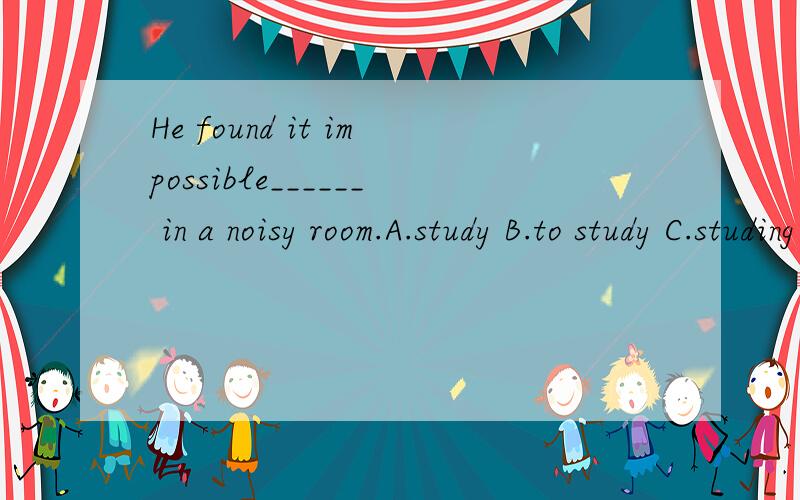 He found it impossible______ in a noisy room.A.study B.to study C.studing